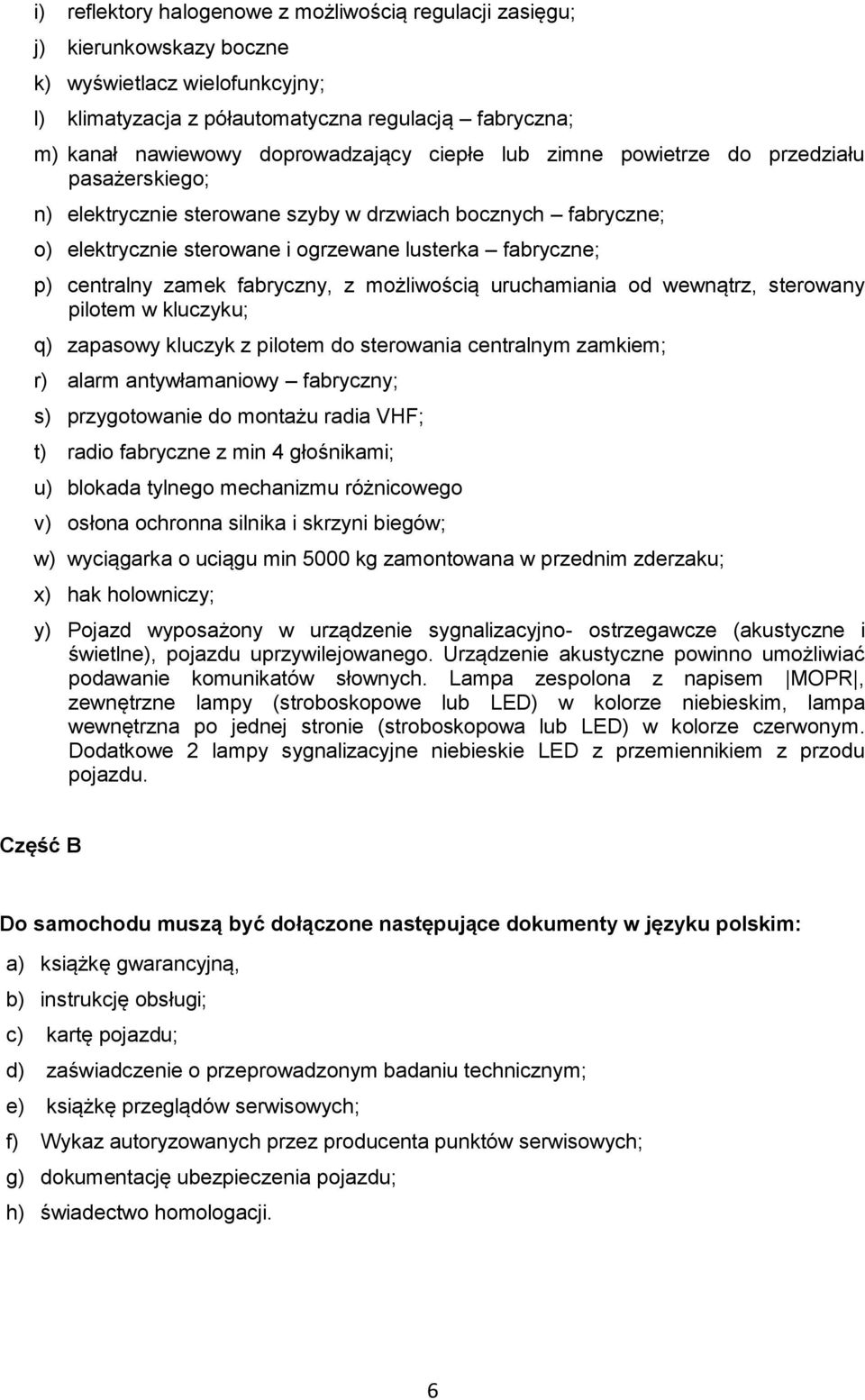 i) reflektory halogenowe z możliwością regulacji zasięgu;

j) kierunkowskazy boczne

k) wyświetlacz wielofunkcyjny;

l) klimatyzacja z półautomatyczna regulacją – fabryczna;

m) kanał nawiewowy doprowadzający ciepłe lub zimne powietrze do przedziału pasażerskiego;

n) elektrycznie sterowane szyby w drzwiach bocznych – fabryczne;

o) elektrycznie sterowane i ogrzewane lusterka – fabryczne;

p) centralny zamek fabryczny, z możliwością uruchamiania od wewnątrz, sterowany pilotem w kluczyku;

q) zapasowy kluczyk z pilotem do sterowania centralnym zamkiem;

r) alarm antywłamaniowy – fabryczny;

s) przygotowanie do montażu radia VHF;

t) radio fabryczne z min 4 głośnikami;

u) blokada tylnego mechanizmu różnicowego

v) osłona ochronna silnika i skrzyni biegów;

w) wyciągarka o uciągu min 5000 kg zamontowana w przednim zderzaku;

x) hak holowniczy;

y) Pojazd wyposażony w urządzenie sygnalizacyjno- ostrzegawcze (akustyczne i świetlne), pojazdu uprzywilejowanego. Urządzenie akustyczne powinno umożliwiać podawanie komunikatów słownych. Lampa zespolona z napisem |MOPR|, zewnętrzne lampy (stroboskopowe lub LED) w kolorze niebieskim, lampa wewnętrzna po jednej stronie (stroboskopowa lub LED) w kolorze czerwonym. Dodatkowe 2 lampy sygnalizacyjne niebieskie LED z przemiennikiem z przodu pojazdu.

Część B

Do samochodu muszą być dołączone następujące dokumenty w języku polskim:

a) książkę gwarancyjną,

b) instrukcję obsługi;

c) kartę pojazdu;

d) zaświadczenie o przeprowadzonym badaniu technicznym;

e) książkę przeglądów serwisowych;

f) Wykaz autoryzowanych przez producenta punktów serwisowych;

g) dokumentację ubezpieczenia pojazdu;

h) świadectwo homologacji.

6